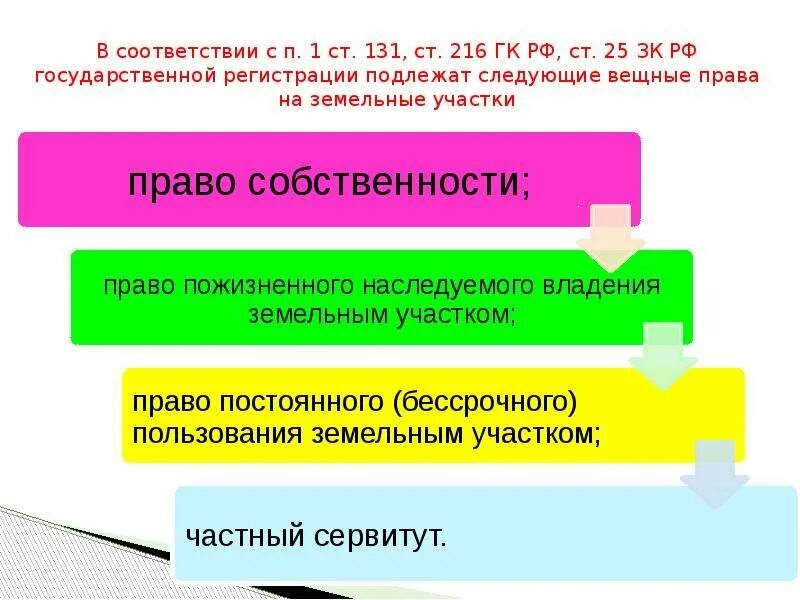 В соответствии с п. 1 ст. 131, ст. 216 ГК РФ, ст. 25 ЗК РФ государственной регистрации подлежат следующие вещные права на земельные участки

право собственности;

право пожизненного наследуемого владения земельным участком;

право постоянного (бессрочного) пользования земельным участком;

частный сервитут.